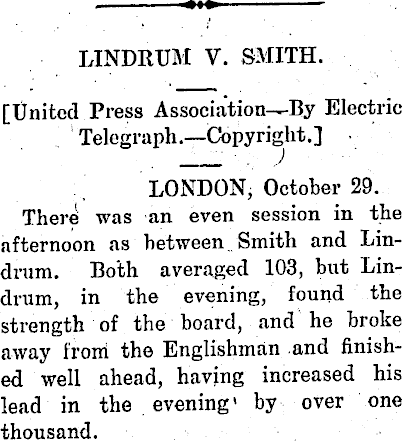 LINDRUM V. SMITH.

[United Press Association—By Electric Telegraph.—Copyright.]

LONDON, October 29.

There was an even session in the afternoon as between Smith and Lindrum. Both averaged 103, but Lindrum, in the evening, found the strength of the board, and he broke away from the Englishman and finished well ahead, having increased his lead in the evening by over one thousand.